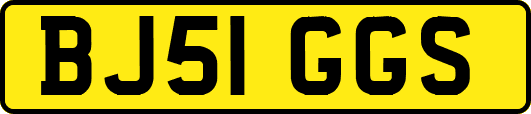 BJ51 GGS